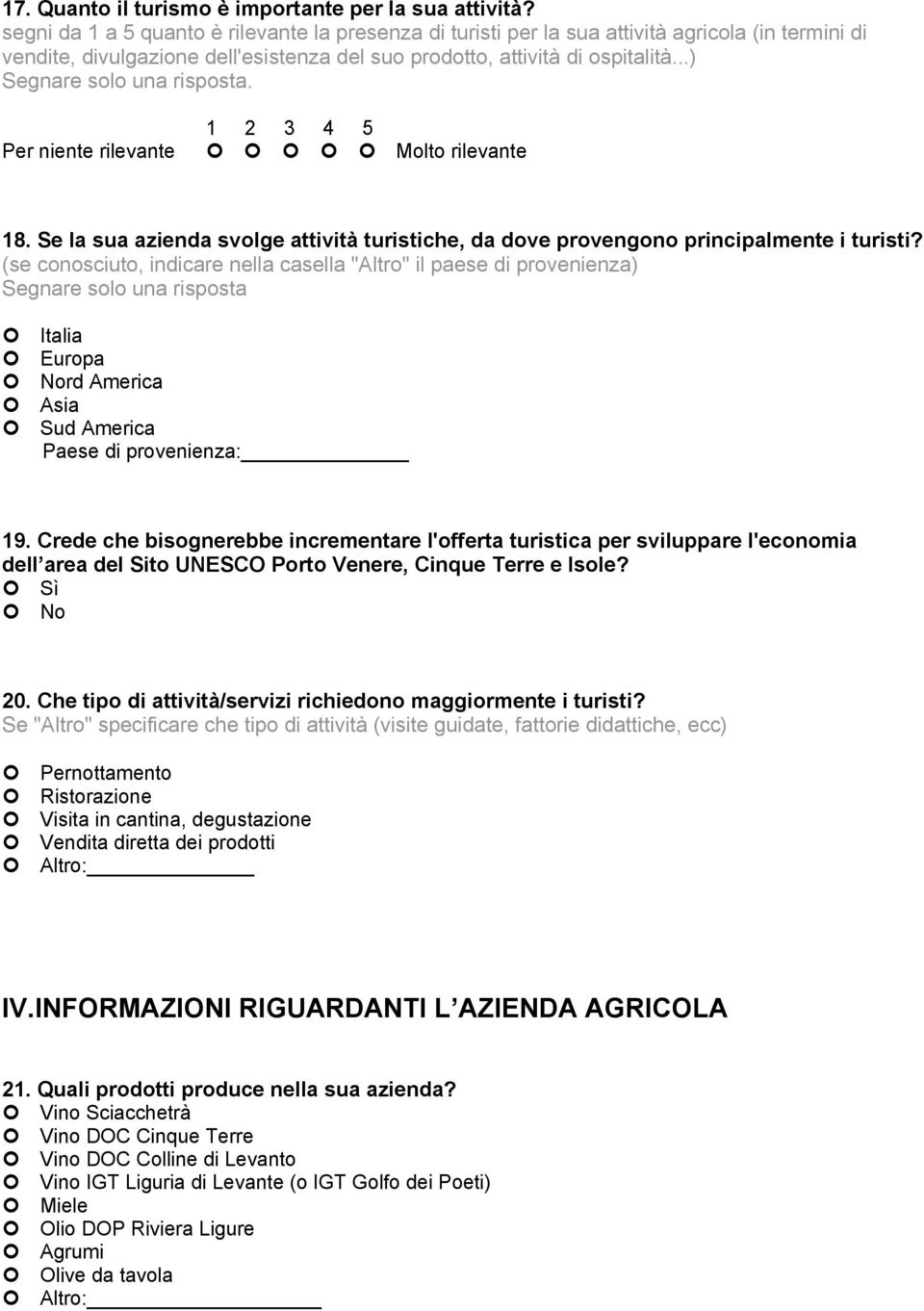 17. Quanto il turismo è importante per la sua attività?
segni da 1 a 5 quanto è rilevante la presenza di turisti per la sua attività agricola (in termini di vendite, divulgazione dell'esistenza del suo prodotto, attività di ospitalità...)
Segnare solo una risposta.

1 2 3 4 5
Per niente rilevante Molto rilevante

18. Se la sua azienda svolge attività turistiche, da dove provengono principalmente i turisti?
(se conosciuto, indicare nella casella "Altro" il paese di provenienza)
Segnare solo una risposta

Italia
Europa
Nord America
Asia
Sud America
Paese di provenienza:

19. Crede che bisognerebbe incrementare l'offerta turistica per sviluppare l'economia dell area del Sito UNESCO Porto Venere, Cinque Terre e Isole?
Sì
No

20. Che tipo di attività/servizi richiedono maggiormente i turisti?
Se "Altro" specificare che tipo di attività (visite guidate, fattorie didattiche, ecc)

Pernottamento
Ristorazione
Visita in cantina, degustazione
Vendita diretta dei prodotti
Altro:

IV.INFORMAZIONI RIGUARDANTI L AZIENDA AGRICOLA

21. Quali prodotti produce nella sua azienda?
Vino Sciacchetrà
Vino DOC Cinque Terre
Vino DOC Colline di Levanto
Vino IGT Liguria di Levante (o IGT Golfo dei Poeti)
Miele
Olio DOP Riviera Ligure
Agrumi
Olive da tavola
Altro: